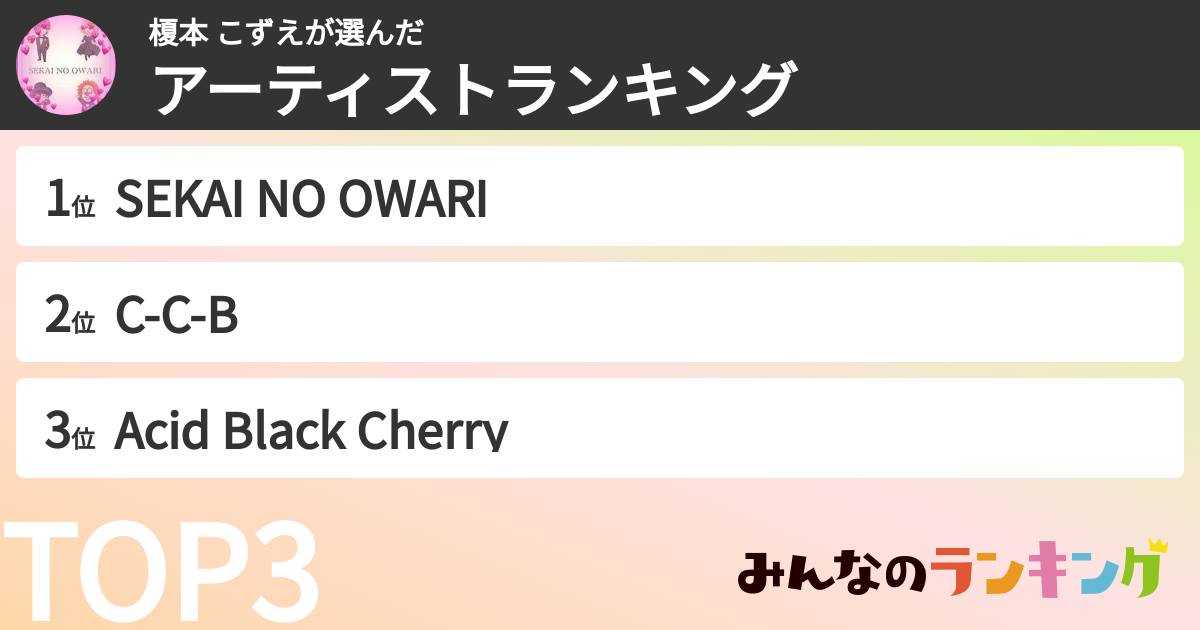 SEKAI NO OWARI

榎本 こずえが選んだ
アーティストランキング

1位 SEKAI NO OWARI

2位 C-C-B

3位 Acid Black Cherry

TOP3

みんなのランキング